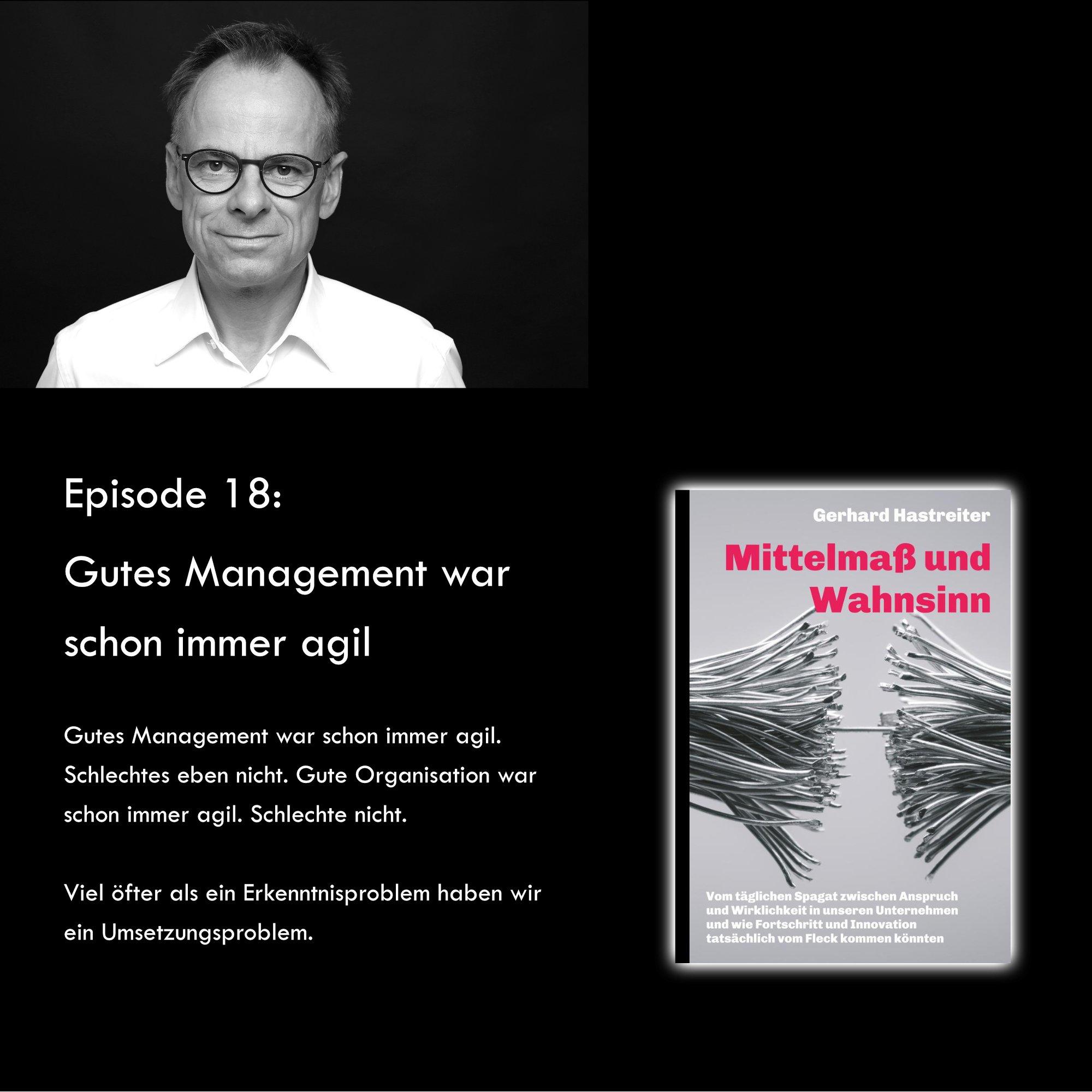 Episode 18:

Gutes Management war schon immer agil

Gutes Management war schon immer agil. Schlechtes eben nicht. Gute Organisation war schon immer agil. Schlechte nicht.

Viel öfter als ein Erkenntnisproblem haben wir ein Umsetzungsproblem.

Gerhard Hastreiter

Mittelmaß und Wahnsinn

Vom täglichen Spagat zwischen Anspruch und Wirklichkeit in unseren Unternehmen und wie Fortschritt und Innovation tatsächlich vom Fleck kommen könnten